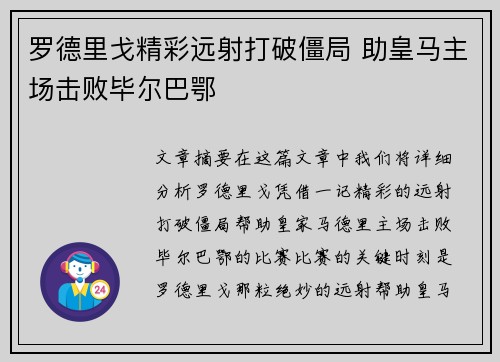 罗德里戈精彩远射打破僵局 助皇马主场击败毕尔巴鄂

文章摘要在这篇文章中我们将详细分析罗德里戈凭借一记精彩的远射打破僵局帮助皇家马德里主场击败毕尔巴鄂的比赛比赛的关键时刻是罗德里戈那粒绝妙的远射帮助皇马

24